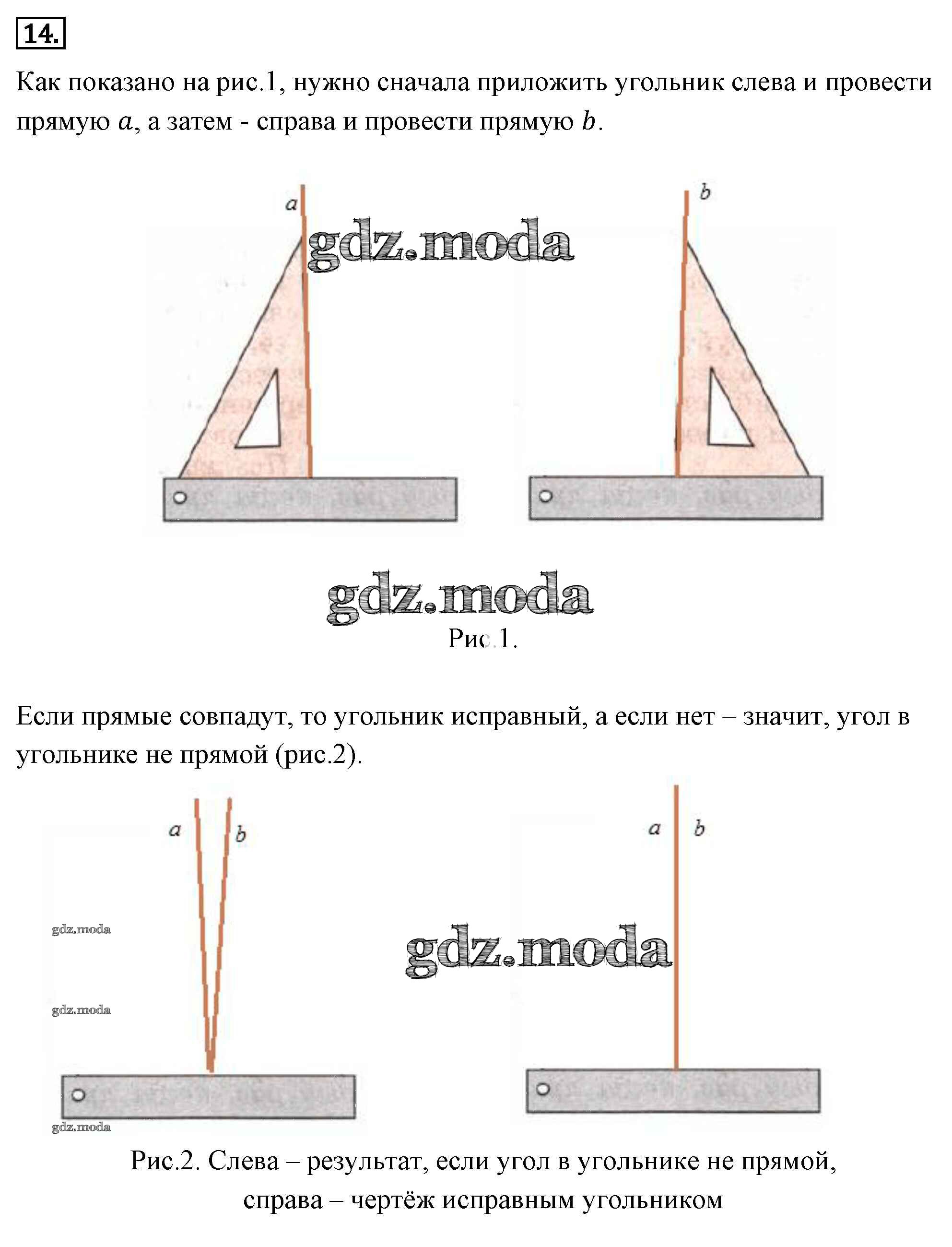 14.

Как показано на рис.1, нужно сначала приложить угольник слева и провести прямую $a$, а затем - справа и провести прямую $b$.

$a$

gdz.moda

$b$

gdz.moda

Рис.1.

Если прямые совпадут, то угольник исправный, а если нет – значит, угол в угольнике не прямой (рис.2).

$a$ $b$

gdz.moda

gdz.moda

gdz.moda

$a$ $b$

gdz.moda

Рис.2. Слева – результат, если угол в угольнике не прямой, справа – чертёж исправным угольником